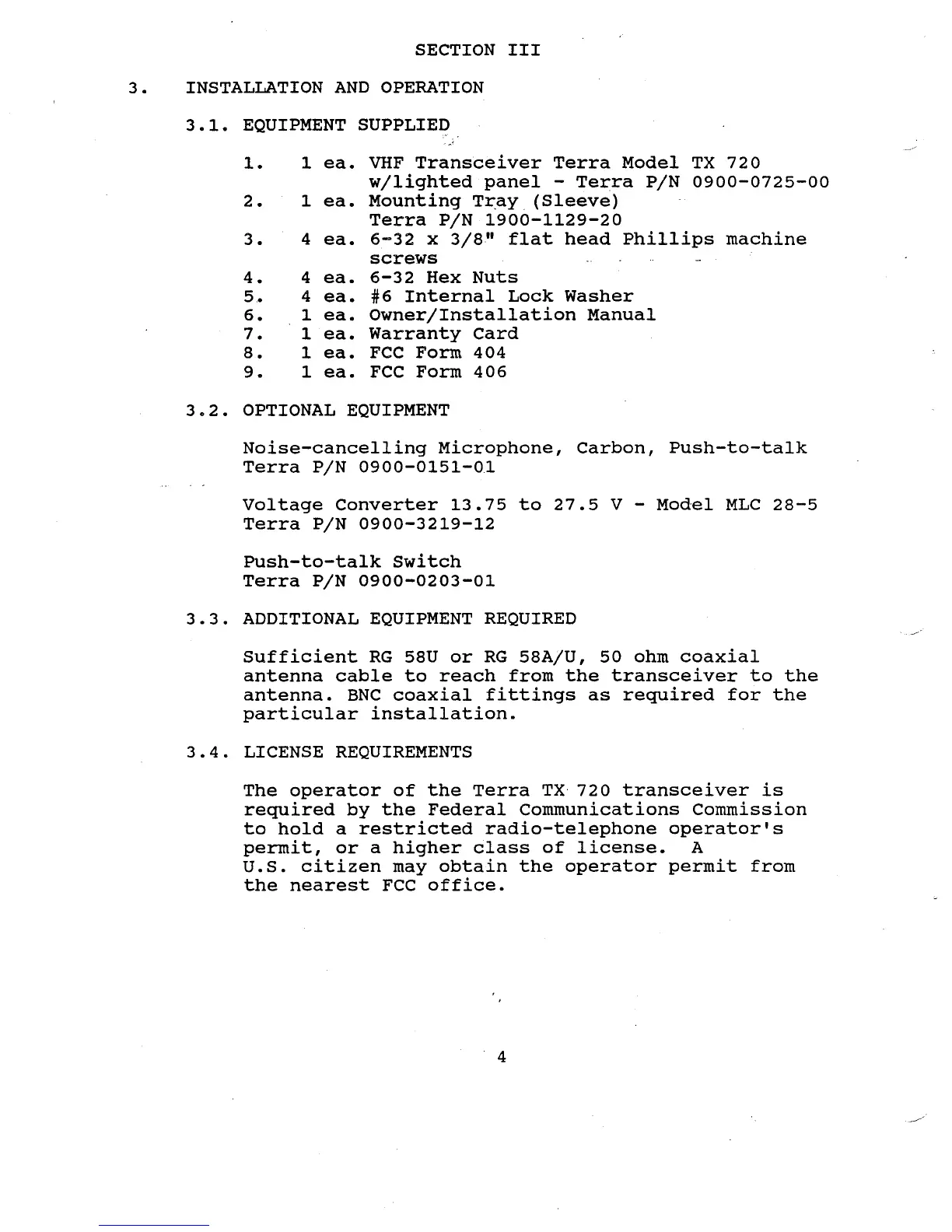 SECTION III

3. INSTALLATION AND OPERATION

3.1. EQUIPMENT SUPPLIED

1. 1 ea. VHF Transceiver Terra Model TX 720 w/lighted panel - Terra P/N 0900-0725-00
2. 1 ea. Mounting Tray (Sleeve) Terra P/N 1900-1129-20
3. 4 ea. 6-32 x 3/8" flat head Phillips machine screws
4. 4 ea. 6-32 Hex Nuts
5. 4 ea. #6 Internal Lock Washer
6. 1 ea. Owner/Installation Manual
7. 1 ea. Warranty Card
8. 1 ea. FCC Form 404
9. 1 ea. FCC Form 406

3.2. OPTIONAL EQUIPMENT

Noise-cancelling Microphone, Carbon, Push-to-talk
Terra P/N 0900-0151-01

Voltage Converter 13.75 to 27.5 V - Model MLC 28-5
Terra P/N 0900-3219-12

Push-to-talk Switch
Terra P/N 0900-0203-01

3.3. ADDITIONAL EQUIPMENT REQUIRED

Sufficient RG 58U or RG 58A/U, 50 ohm coaxial antenna cable to reach from the transceiver to the antenna. BNC coaxial fittings as required for the particular installation.

3.4. LICENSE REQUIREMENTS

The operator of the Terra TX 720 transceiver is required by the Federal Communications Commission to hold a restricted radio-telephone operator's permit, or a higher class of license. A U.S. citizen may obtain the operator permit from the nearest FCC office.

4